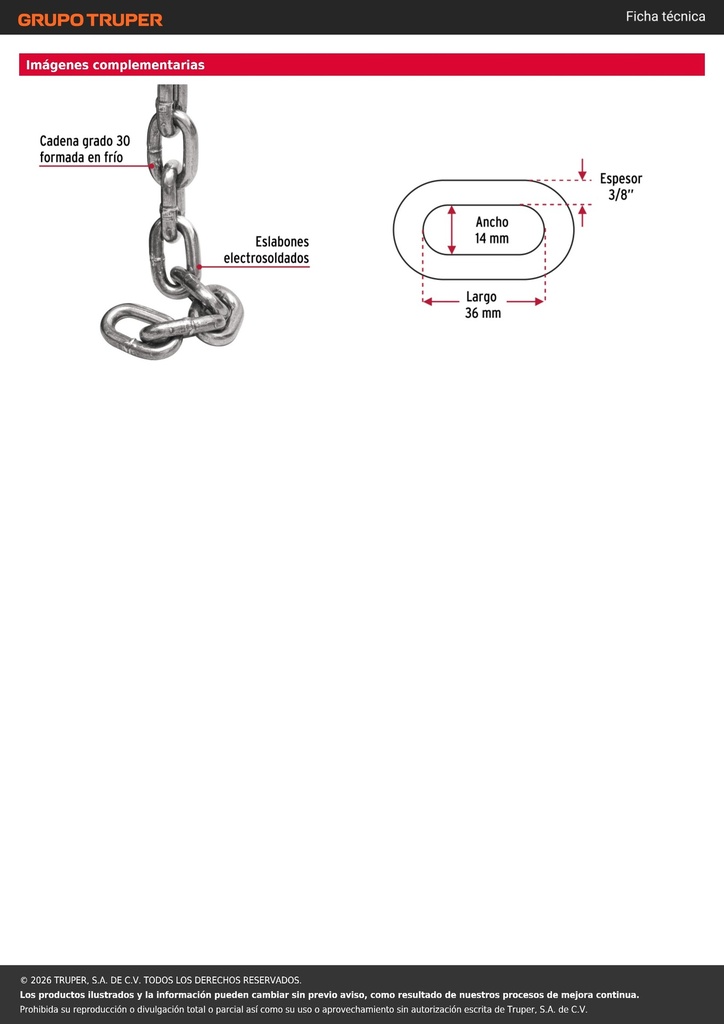 GRUPO TRUPER

Ficha técnica

Imágenes complementarias

Cadena grado 30 formada en frío

Eslabones electrosoldados

Espesor 3/8''

Ancho 14 mm

Largo 36 mm

© 2026 TRUPER, S.A. DE C.V. TODOS LOS DERECHOS RESERVADOS.
Los productos ilustrados y la información pueden cambiar sin previo aviso, como resultado de nuestros procesos de mejora continua.
Prohibida su reproducción o divulgación total o parcial así como su uso o aprovechamiento sin autorización escrita de Truper, S.A. de C.V.